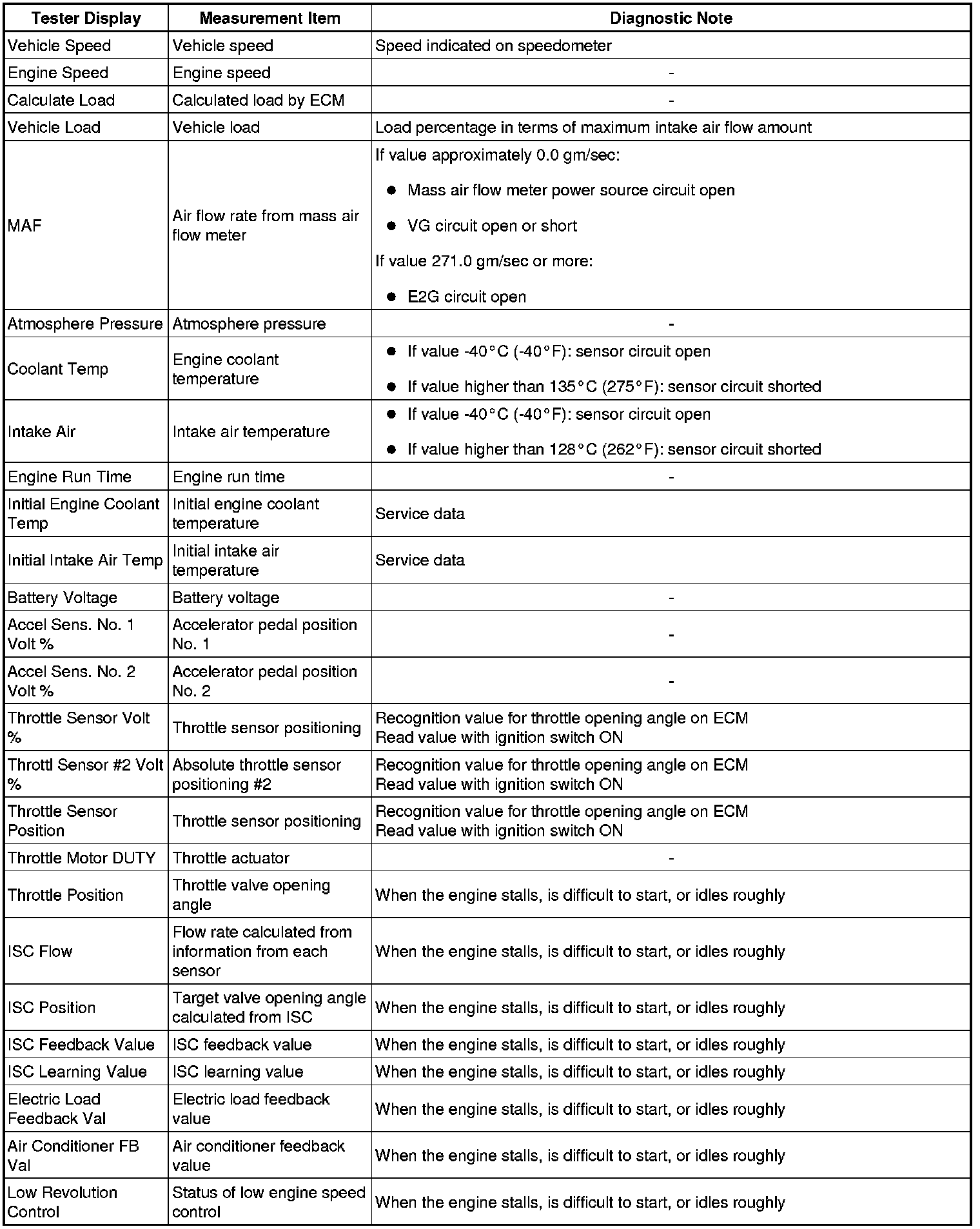 | Tester Display | Measurement Item | Diagnostic Note |
|---|---|---|
| Vehicle Speed | Vehicle speed | Speed indicated on speedometer |
| Engine Speed | Engine speed | - |
| Calculate Load | Calculated load by ECM | - |
| Vehicle Load | Vehicle load | Load percentage in terms of maximum intake air flow amount |
| MAF | Air flow rate from mass air flow meter | If value approximately 0.0 gm/sec: ● Mass air flow meter power source circuit open ● VG circuit open or short If value 271.0 gm/sec or more: ● E2G circuit open |
| Atmosphere Pressure | Atmosphere pressure | - |
| Coolant Temp | Engine coolant temperature | ● If value -40°C (-40°F): sensor circuit open ● If value higher than 135°C (275°F): sensor circuit shorted |
| Intake Air | Intake air temperature | ● If value -40°C (-40°F): sensor circuit open ● If value higher than 128°C (262°F): sensor circuit shorted |
| Engine Run Time | Engine run time | - |
| Initial Engine Coolant Temp | Initial engine coolant temperature | Service data |
| Initial Intake Air Temp | Initial intake air temperature | Service data |
| Battery Voltage | Battery voltage | - |
| Accel Sens. No. 1 Volt % | Accelerator pedal position No. 1 | - |
| Accel Sens. No. 2 Volt % | Accelerator pedal position No. 2 | - |
| Throttle Sensor Volt % | Throttle sensor positioning | Recognition value for throttle opening angle on ECM Read value with ignition switch ON |
| Throttl Sensor #2 Volt % | Absolute throttle sensor positioning #2 | Recognition value for throttle opening angle on ECM Read value with ignition switch ON |
| Throttle Sensor Position | Throttle sensor positioning | Recognition value for throttle opening angle on ECM Read value with ignition switch ON |
| Throttle Motor DUTY | Throttle actuator | - |
| Throttle Position | Throttle valve opening angle | When the engine stalls, is difficult to start, or idles roughly |
| ISC Flow | Flow rate calculated from information from each sensor | When the engine stalls, is difficult to start, or idles roughly |
| ISC Position | Target valve opening angle calculated from ISC | When the engine stalls, is difficult to start, or idles roughly |
| ISC Feedback Value | ISC feedback value | When the engine stalls, is difficult to start, or idles roughly |
| ISC Learning Value | ISC learning value | When the engine stalls, is difficult to start, or idles roughly |
| Electric Load Feedback Val | Electric load feedback value | When the engine stalls, is difficult to start, or idles roughly |
| Air Conditioner FB Val | Air conditioner feedback value | When the engine stalls, is difficult to start, or idles roughly |
| Low Revolution Control | Status of low engine speed control | When the engine stalls, is difficult to start, or idles roughly |